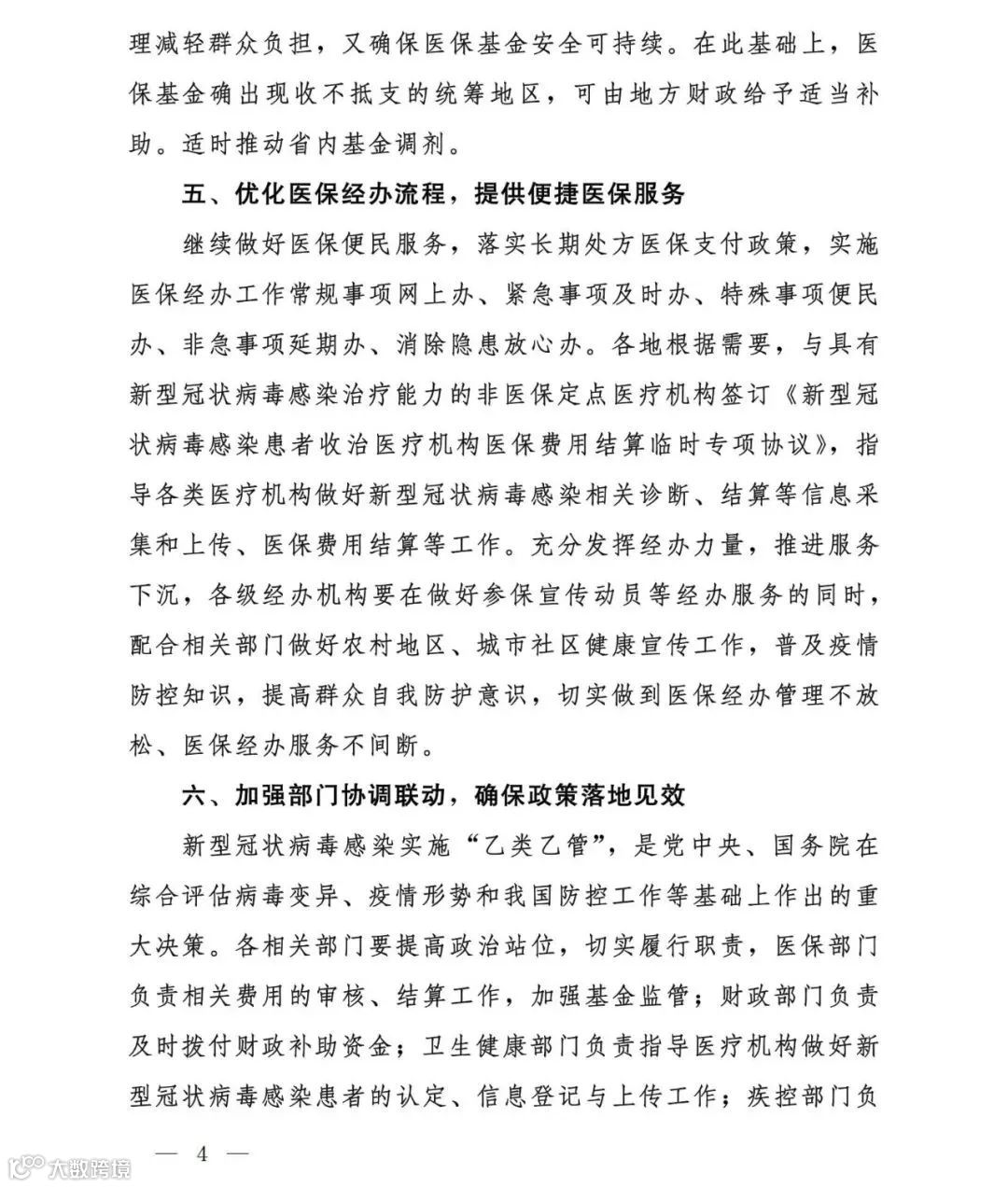 理减轻群众负担，又确保医保基金安全可持续。在此基础上，医保基金确出现收不抵支的统筹地区，可由地方财政给予适当补助。适时推动省内基金调剂。

五、优化医保经办流程，提供便捷医保服务

继续做好医保便民服务，落实长期处方医保支付政策，实施医保经办工作常规事项网上办、紧急事项及时办、特殊事项便民办、非急事项延期办、消除隐患放心办。各地根据需要，与具有新型冠状病毒感染治疗能力的非医保定点医疗机构签订《新型冠状病毒感染患者收治医疗机构医保费用结算临时专项协议》，指导各类医疗机构做好新型冠状病毒感染相关诊断、结算等信息采集和上传、医保费用结算等工作。充分发挥经办力量，推进服务下沉，各级经办机构要在做好参保宣传动员等经办服务的同时，配合相关部门做好农村地区、城市社区健康宣传工作，普及疫情防控知识，提高群众自我防护意识，切实做到医保经办管理不放松、医保经办服务不间断。

六、加强部门协调联动，确保政策落地见效

新型冠状病毒感染实施“乙类乙管”，是党中央、国务院在综合评估病毒变异、疫情形势和我国防控工作等基础上作出的重大决策。各相关部门要提高政治站位，切实履行职责，医保部门负责相关费用的审核、结算工作，加强基金监管；财政部门负责及时拨付财政补助资金；卫生健康部门负责指导医疗机构做好新型冠状病毒感染患者的认定、信息登记与上传工作；疾控部门负

— 4 —

大数跨境